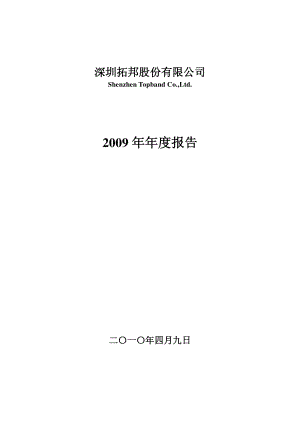 深圳拓邦股份有限公司
Shenzhen Topband Co.,Ltd.

2009 年年度报告

二〇一〇年四月九日